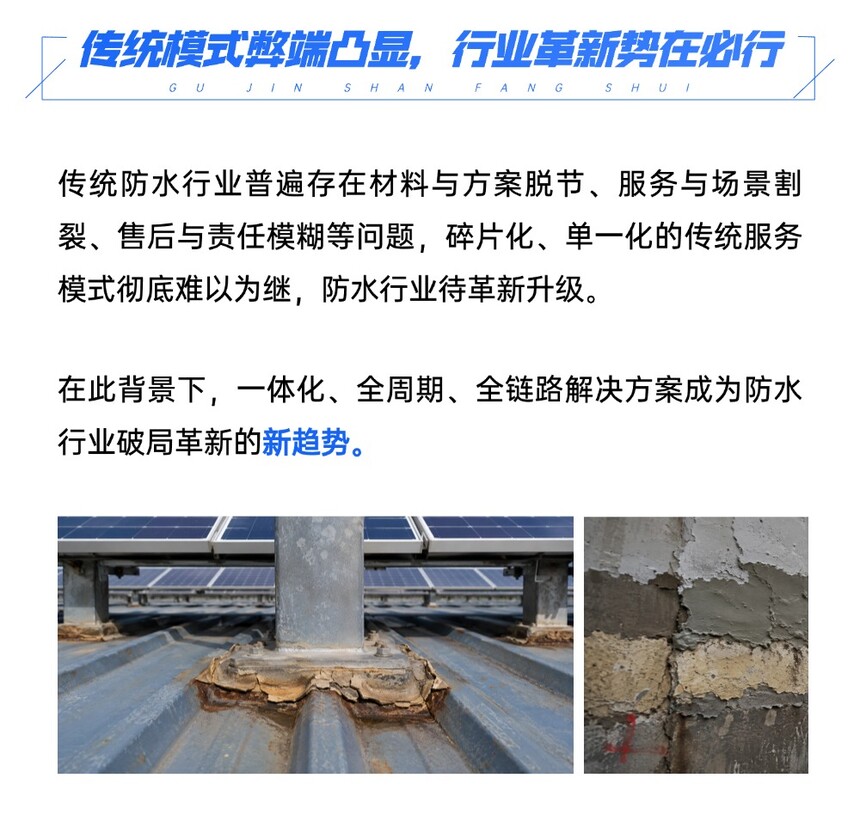 传统模式弊端凸显，行业革新势在必行

GU JIN SHAN FANG SHUI

传统防水行业普遍存在材料与方案脱节、服务与场景割裂、售后与责任模糊等问题，碎片化、单一化的传统服务模式彻底难以为继，防水行业待革新升级。

在此背景下，一体化、全周期、全链路解决方案成为防水行业破局革新的新趋势。